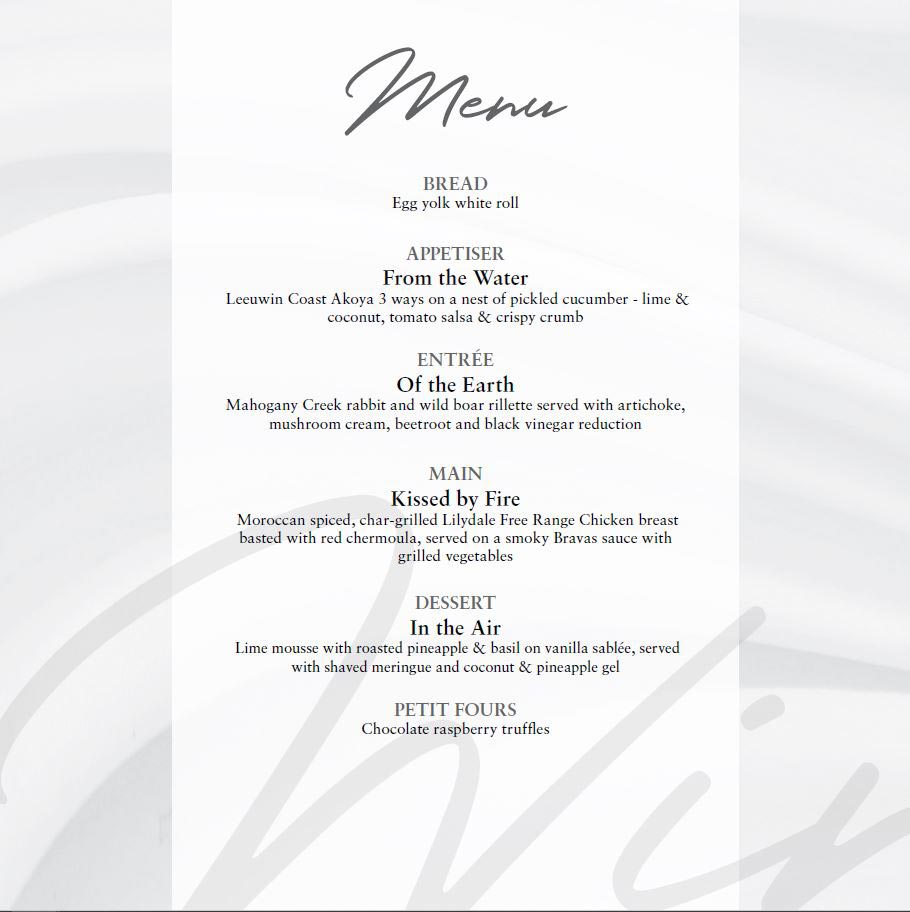 Menu

BREAD
Egg yolk white roll

APPETISER
From the Water
Leeuwin Coast Akoya 3 ways on a nest of pickled cucumber - lime & coconut, tomato salsa & crispy crumb

ENTRÉE
Of the Earth
Mahogany Creek rabbit and wild boar rillette served with artichoke, mushroom cream, beetroot and black vinegar reduction

MAIN
Kissed by Fire
Moroccan spiced, char-grilled Lilydale Free Range Chicken breast basted with red chermoula, served on a smoky Bravas sauce with grilled vegetables

DESSERT
In the Air
Lime mousse with roasted pineapple & basil on vanilla sablée, served with shaved meringue and coconut & pineapple gel

PETIT FOURS
Chocolate raspberry truffles